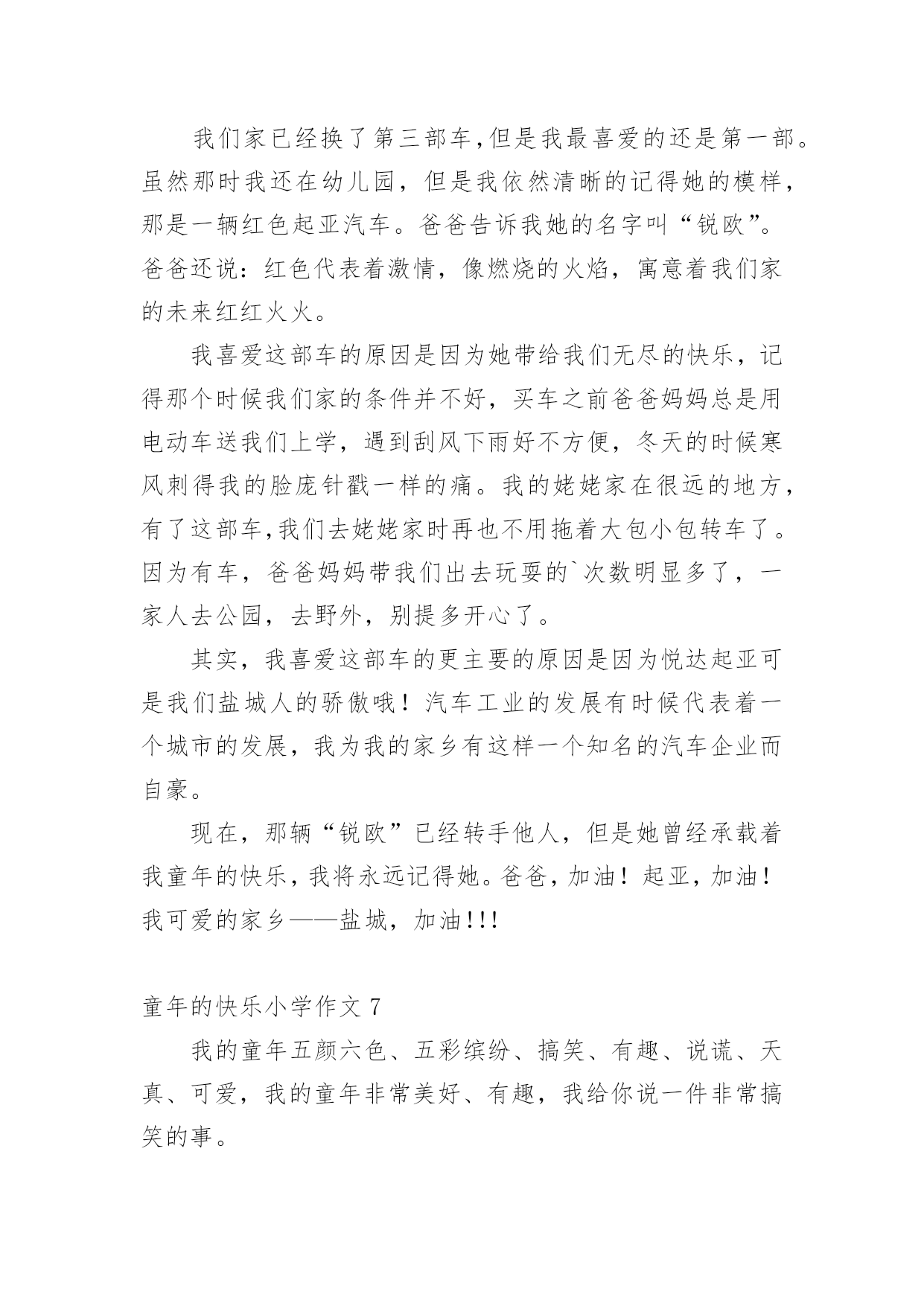 我们家已经换了第三部车,但是我最喜爱的还是第一部。虽然那时我还在幼儿园，但是我依然清晰的记得她的模样，那是一辆红色起亚汽车。爸爸告诉我她的名字叫“锐欧”。爸爸还说：红色代表着激情，像燃烧的火焰，寓意着我们家的未来红红火火。

我喜爱这部车的原因是因为她带给我们无尽的快乐，记得那个时候我们家的条件并不好，买车之前爸爸妈妈总是用电动车送我们上学，遇到刮风下雨好不方便，冬天的时候寒风刺得我的脸庞针戳一样的痛。我的姥姥家在很远的地方，有了这部车,我们去姥姥家时再也不用拖着大包小包转车了。因为有车，爸爸妈妈带我们出去玩耍的`次数明显多了，一家人去公园，去野外，别提多开心了。

其实，我喜爱这部车的更主要的原因是因为悦达起亚可是我们盐城人的骄傲哦！汽车工业的发展有时候代表着一个城市的发展，我为我的家乡有这样一个知名的汽车企业而自豪。

现在，那辆“锐欧”已经转手他人，但是她曾经承载着我童年的快乐，我将永远记得她。爸爸，加油！起亚，加油！我可爱的家乡——盐城，加油!!!

童年的快乐小学作文 7

我的童年五颜六色、五彩缤纷、搞笑、有趣、说谎、天真、可爱，我的童年非常美好、有趣，我给你说一件非常搞笑的事。